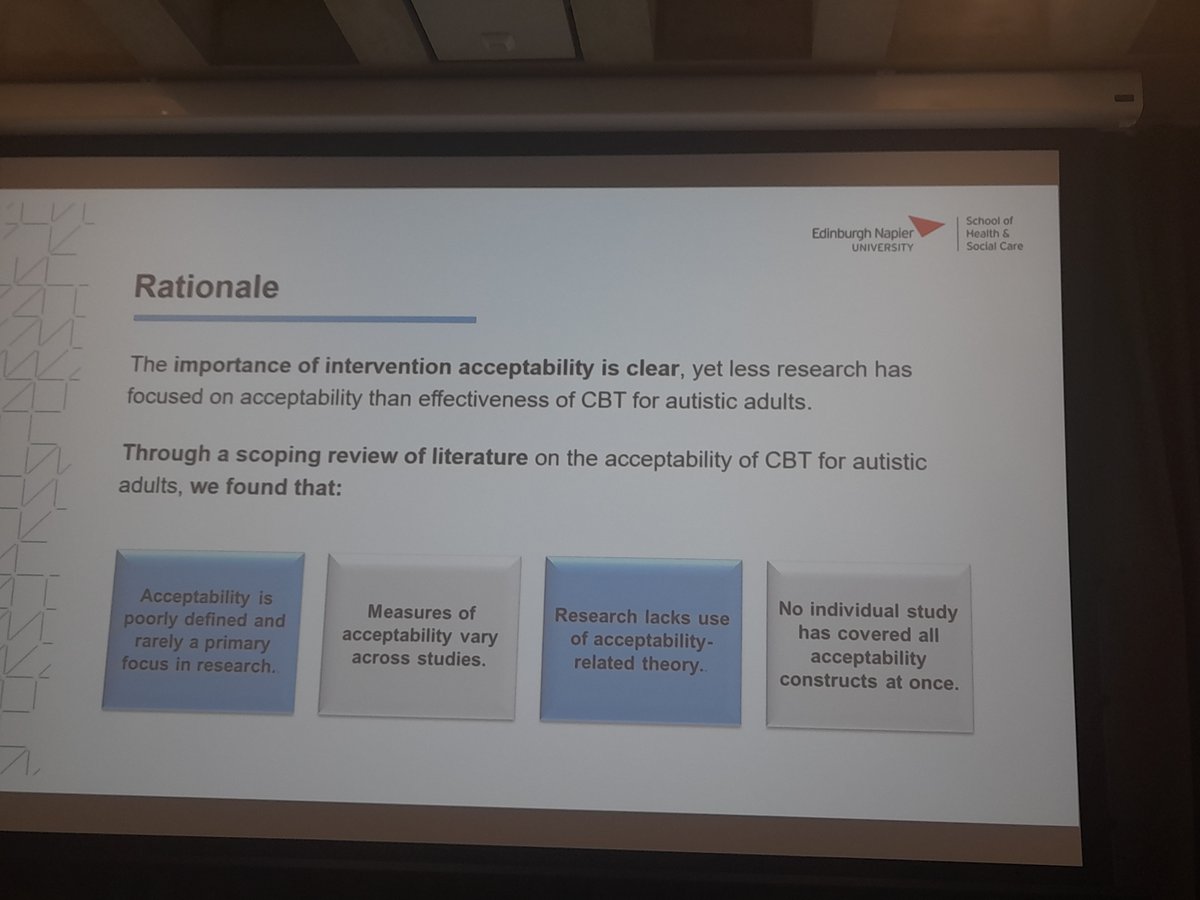 Edinburgh Napier
UNIVERSITY

School of
Health &
Social Care

Rationale

The importance of intervention acceptability is clear, yet less research has focused on acceptability than effectiveness of CBT for autistic adults.

Through a scoping review of literature on the acceptability of CBT for autistic adults, we found that:

Acceptability is poorly defined and rarely a primary focus in research.

Measures of acceptability vary across studies.

Research lacks use of acceptability-related theory..

No individual study has covered all acceptability constructs at once.